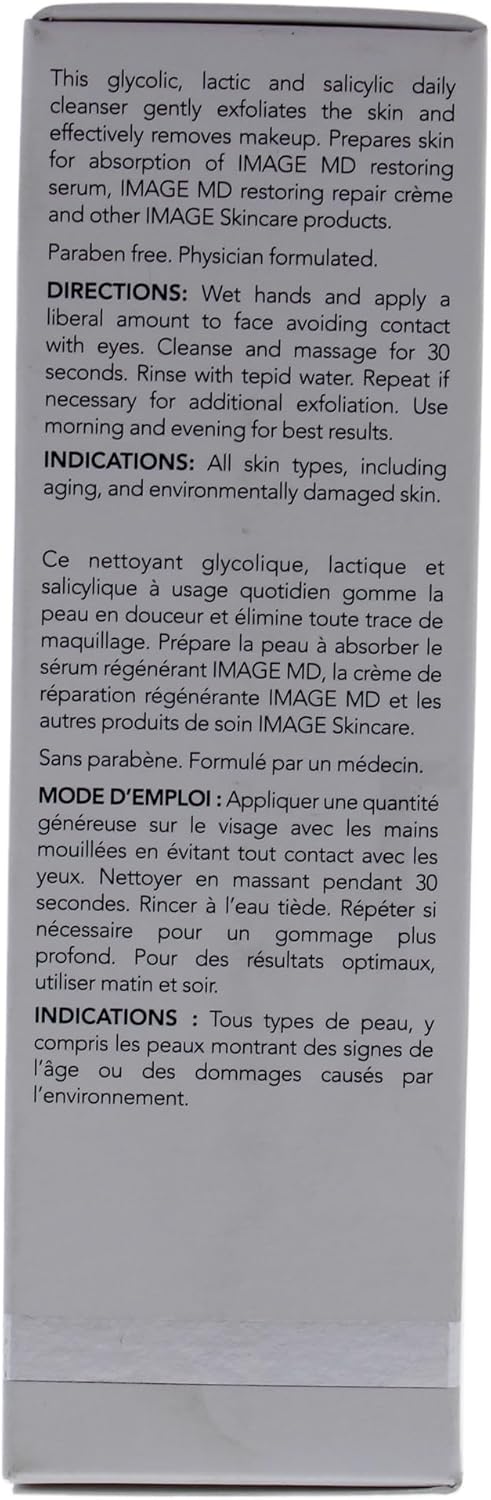 This glycolic, lactic and salicylic daily cleanser gently exfoliates the skin and effectively removes makeup. Prepares skin for absorption of IMAGE MD restoring serum, IMAGE MD restoring repair crème and other IMAGE Skincare products.

Paraben free. Physician formulated.

DIRECTIONS: Wet hands and apply a liberal amount to face avoiding contact with eyes. Cleanse and massage for 30 seconds. Rinse with tepid water. Repeat if necessary for additional exfoliation. Use morning and evening for best results.

INDICATIONS: All skin types, including aging, and environmentally damaged skin.

Ce nettoyant glycolique, lactique et salicylique à usage quotidien gomme la peau en douceur et élimine toute trace de maquillage. Prépare la peau à absorber le sérum régénérant IMAGE MD, la crème de réparation régénérante IMAGE MD et les autres produits de soin IMAGE Skincare.

Sans parabène. Formulé par un médecin.

MODE D'EMPLOI : Appliquer une quantité généreuse sur le visage avec les mains mouillées en évitant tout contact avec les yeux. Nettoyer en massant pendant 30 secondes. Rincer à l'eau tiède. Répéter si nécessaire pour un gommage plus profond. Pour des résultats optimaux, utiliser matin et soir.

INDICATIONS : Tous types de peau, y compris les peaux montrant des signes de l'âge ou des dommages causés par l'environnement.